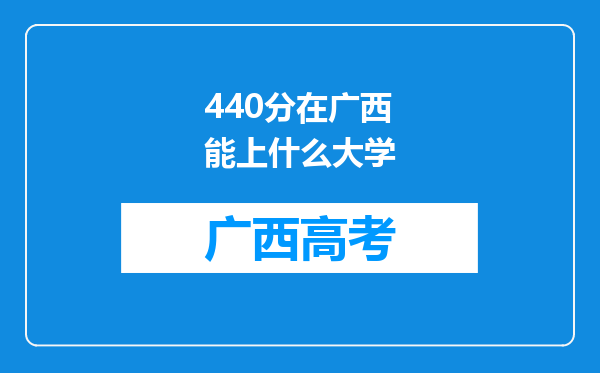 440分在广西能上什么大学

广西高考